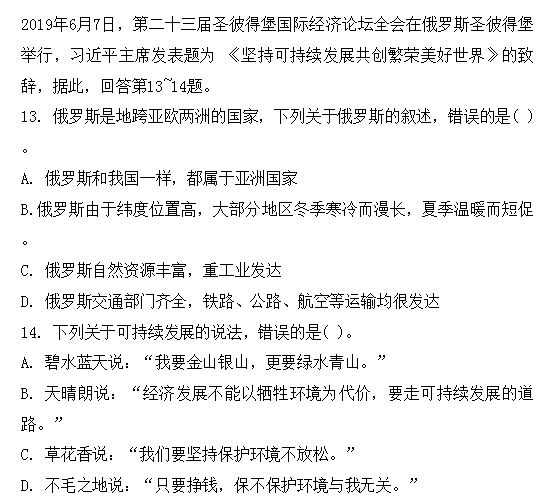 2019年6月7日，第二十三届圣彼得堡国际经济论坛全会在俄罗斯圣彼得堡举行，习近平主席发表题为 《坚持可持续发展共创繁荣美好世界》的致辞，据此，回答第13~14题。

13. 俄罗斯是地跨亚欧两洲的国家，下列关于俄罗斯的叙述，错误的是( )。

A. 俄罗斯和我国一样，都属于亚洲国家

B.俄罗斯由于纬度位置高，大部分地区冬季寒冷而漫长，夏季温暖而短促。

C. 俄罗斯自然资源丰富，重工业发达

D. 俄罗斯交通部门齐全，铁路、公路、航空等运输均很发达

14. 下列关于可持续发展的说法，错误的是( )。

A. 碧水蓝天说：“我要金山银山，更要绿水青山。”

B. 天晴朗说：“经济发展不能以牺牲环境为代价，要走可持续发展的道路。”

C. 草花香说：“我们要坚持保护环境不放松。”

D. 不毛之地说：“只要挣钱，保不保护环境与我无关。”